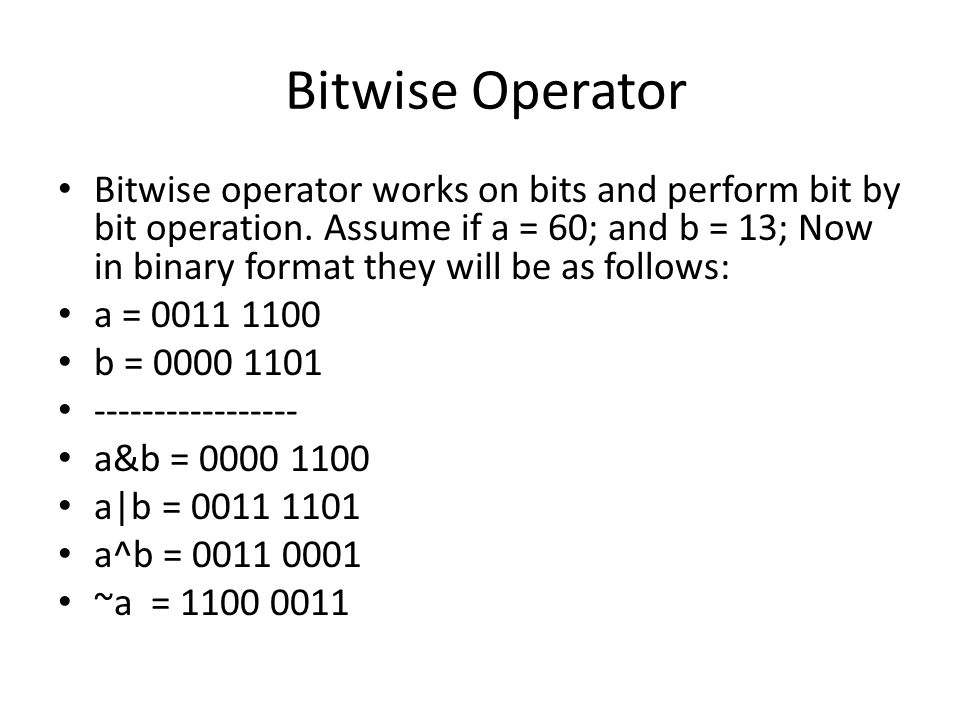 Bitwise Operator

• Bitwise operator works on bits and perform bit by bit operation. Assume if a = 60; and b = 13; Now in binary format they will be as follows:
• a = 0011 1100
• b = 0000 1101
• -----------------
• a&b = 0000 1100
• a|b = 0011 1101
• a^b = 0011 0001
• ~a = 1100 0011